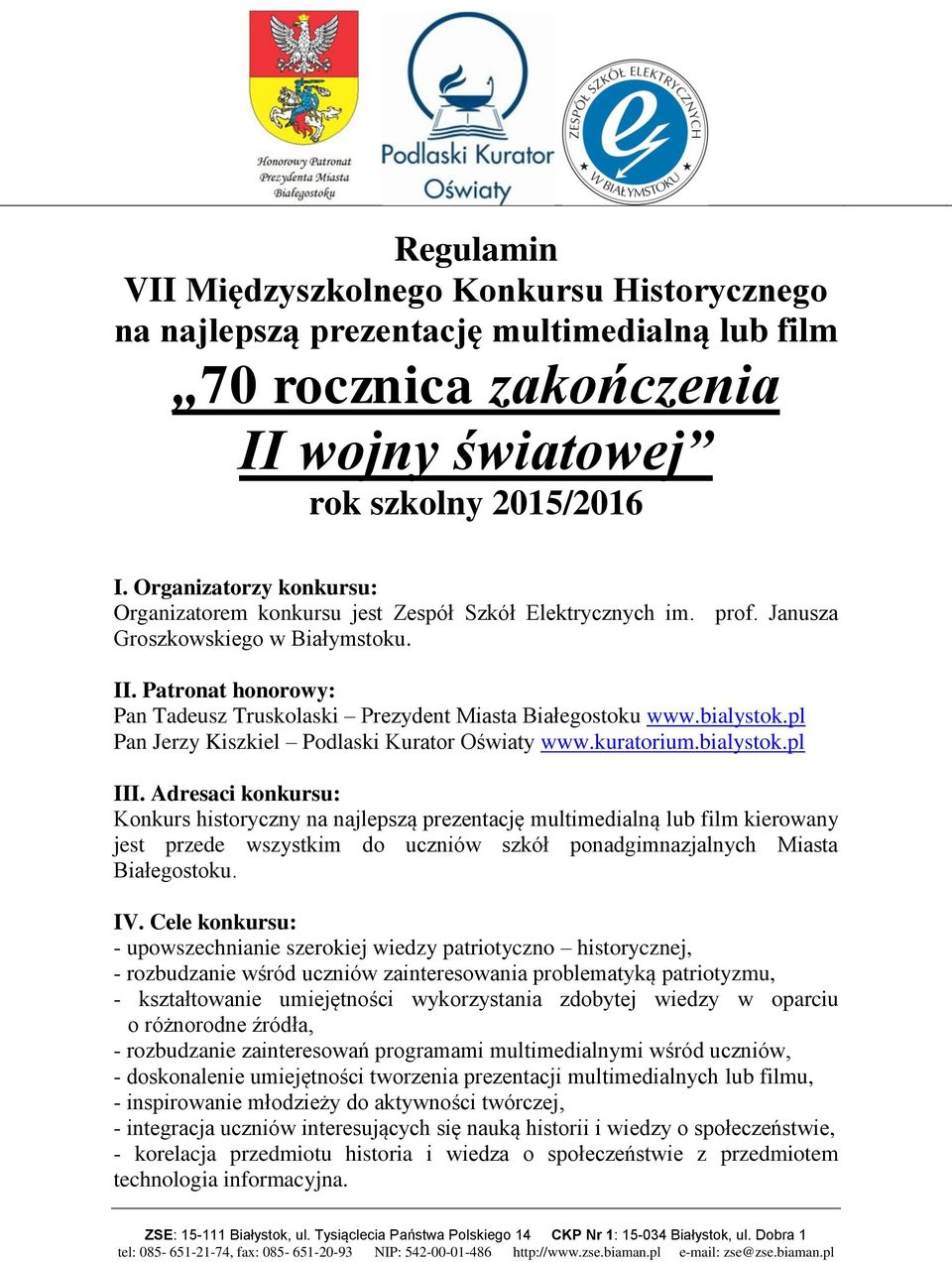 Honorowy Patronat Prezydenta Miasta Białegostoku

Podlaski Kurator Oświaty

ZESPÓŁ SZKÓŁ ELEKTRYCZNYCH W BIAŁYMSTOKU

Regulamin
VII Międzyszkolnego Konkursu Historycznego
na najlepszą prezentację multimedialną lub film
„70 rocznica zakończenia
II wojny światowej”
rok szkolny 2015/2016

I. Organizatorzy konkursu:
Organizatorem konkursu jest Zespół Szkół Elektrycznych im. prof. Janusza Groszkowskiego w Białymstoku.

II. Patronat honorowy:
Pan Tadeusz Truskolaski – Prezydent Miasta Białegostoku www.bialystok.pl
Pan Jerzy Kiszkiel – Podlaski Kurator Oświaty www.kuratorium.bialystok.pl

III. Adresaci konkursu:
Konkurs historyczny na najlepszą prezentację multimedialną lub film kierowany jest przede wszystkim do uczniów szkół ponadgimnazjalnych Miasta Białegostoku.

IV. Cele konkursu:
- upowszechnianie szerokiej wiedzy patriotyczno – historycznej,
- rozbudzanie wśród uczniów zainteresowania problematyką patriotyzmu,
- kształtowanie umiejętności wykorzystania zdobytej wiedzy w oparciu o różnorodne źródła,
- rozbudzanie zainteresowań programami multimedialnymi wśród uczniów,
- doskonalenie umiejętności tworzenia prezentacji multimedialnych lub filmu,
- inspirowanie młodzieży do aktywności twórczej,
- integracja uczniów interesujących się nauką historii i wiedzy o społeczeństwie,
- korelacja przedmiotu historia i wiedza o społeczeństwie z przedmiotem technologia informacyjna.

ZSE: 15-111 Białystok, ul. Tysiąclecia Państwa Polskiego 14 CKP Nr 1: 15-034 Białystok, ul. Dobra 1
tel: 085- 651-21-74, fax: 085- 651-20-93 NIP: 542-00-01-486 http://www.zse.biaman.pl e-mail: zse@zse.biaman.pl